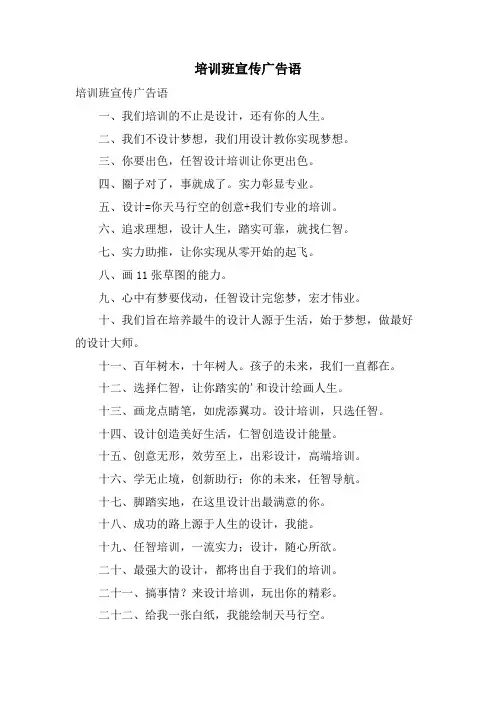 培训班宣传广告语

培训班宣传广告语

一、我们培训的不止是设计，还有你的人生。

二、我们不设计梦想，我们用设计教你实现梦想。

三、你要出色，任智设计培训让你更出色。

四、圈子对了，事就成了。实力彰显专业。

五、设计=你天马行空的创意+我们专业的培训。

六、追求理想，设计人生，踏实可靠，就找仁智。

七、实力助推，让你实现从零开始的起飞。

八、画 11 张草图的能力。

九、心中有梦要伐动，任智设计完您梦，宏才伟业。

十、我们旨在培养最牛的设计人源于生活，始于梦想，做最好的设计大师。

十一、百年树木，十年树人。孩子的未来，我们一直都在。

十二、选择仁智，让你踏实的' 和设计绘画人生。

十三、画龙点睛笔，如虎添翼功。设计培训，只选任智。

十四、设计创造美好生活，仁智创造设计能量。

十五、创意无形，效劳至上，出彩设计，高端培训。

十六、学无止境，创新助行；你的未来，任智导航。

十七、脚踏实地，在这里设计出最满意的你。

十八、成功的路上源于人生的设计，我能。

十九、任智培训，一流实力；设计，随心所欲。

二十、最强大的设计，都将出自于我们的培训。

二十一、搞事情？来设计培训，玩出你的精彩。

二十二、给我一张白纸，我能绘制天马行空。